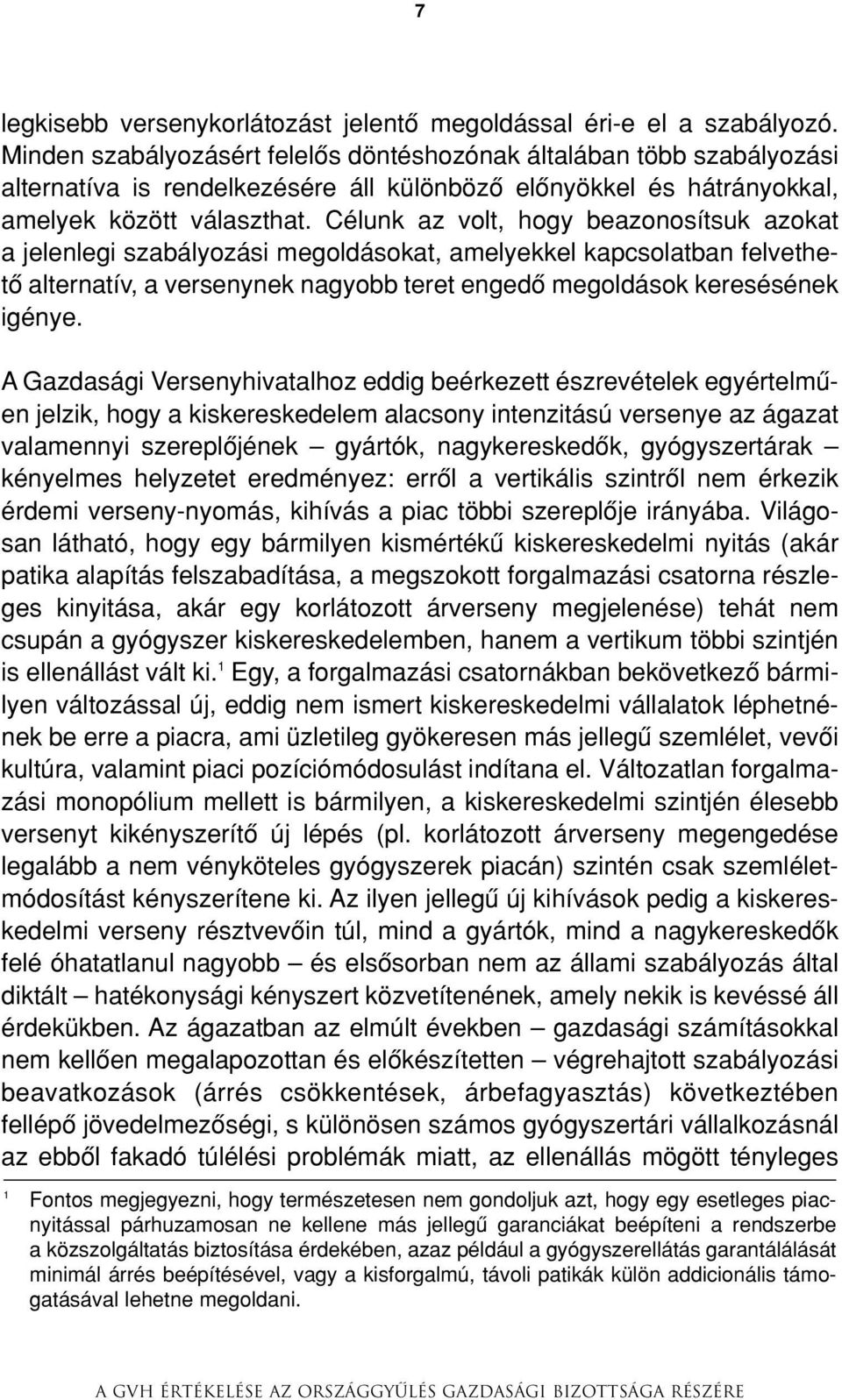 7

legkisebb versenykorlátozást jelentő megoldással éri-e el a szabályozó. Minden szabályozásért felelős döntéshozónak általában több szabályozási alternatíva is rendelkezésére áll különböző előnyökkel és hátrányokkal, amelyek között választhat. Célunk az volt, hogy beazonosítsuk azokat a jelenlegi szabályozási megoldásokat, amelyekkel kapcsolatban felvethető alternatív, a versenynek nagyobb teret engedő megoldások keresésének igénye.

A Gazdasági Versenyhivatalhoz eddig beérkezett észrevételek egyértelműen jelzik, hogy a kiskereskedelem alacsony intenzitású versenye az ágazat valamennyi szereplőjének – gyártók, nagykereskedők, gyógyszertárak – kényelmes helyzetet eredményez: erről a vertikális szintről nem érkezik érdemi verseny-nyomás, kihívás a piac többi szereplője irányába. Világosan látható, hogy egy bármilyen kismértékű kiskereskedelmi nyitás (akár patika alapítás felszabadítása, a megszokott forgalmazási csatorna részleges kinyitása, akár egy korlátozott árverseny megjelenése) tehát nem csupán a gyógyszer kiskereskedelemben, hanem a vertikum többi szintjén is ellenállást vált ki.$^1$ Egy, a forgalmazási csatornákban bekövetkező bármilyen változással új, eddig nem ismert kiskereskedelmi vállalatok léphetnének be erre a piacra, ami üzletileg gyökeresen más jellegű szemlélet, vevői kultúra, valamint piaci pozíciómódosulást indítana el. Változatlan forgalmazási monopólium mellett is bármilyen, a kiskereskedelmi szintjén élesebb versenyt kikényszerítő új lépés (pl. korlátozott árverseny megengedése legalább a nem vényköteles gyógyszerek piacán) szintén csak szemléletmódosítást kényszerítene ki. Az ilyen jellegű új kihívások pedig a kiskereskedelmi verseny résztvevőin túl, mind a gyártók, mind a nagykereskedők felé óhatatlanul nagyobb – és elsősorban nem az állami szabályozás által diktált – hatékonysági kényszert közvetítenének, amely nekik is kevéssé áll érdekükben. Az ágazatban az elmúlt években – gazdasági számításokkal nem kellően megalapozottan és előkészítetten – végrehajtott szabályozási beavatkozások (árrés csökkentések, árbefagyasztás) következtében fellépő jövedelmezőségi, s különösen számos gyógyszertári vállalkozásnál az ebből fakadó túlélési problémák miatt, az ellenállás mögött tényleges

$^1$ Fontos megjegyezni, hogy természetesen nem gondoljuk azt, hogy egy esetleges piacnyitással párhuzamosan ne kellene más jellegű garanciákat beépíteni a rendszerbe a közszolgáltatás biztosítása érdekében, azaz például a gyógyszerellátás garantálását minimál árrés beépítésével, vagy a kisforgalmú, távoli patikák külön addicionális támogatásával lehetne megoldani.

A GVH ÉRTÉKELÉSE AZ ORSZÁGGYŰLÉS GAZDASÁGI BIZOTTSÁGA RÉSZÉRE